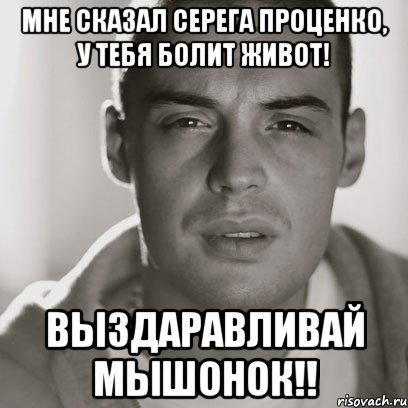 МНЕ СКАЗАЛ СЕРЕГА ПРОЦЕНКО, У ТЕБЯ БОЛИТ ЖИВОТ!

ВЫЗДАРАВЛИВАЙ МЫШОНОК!!

risovach.ru